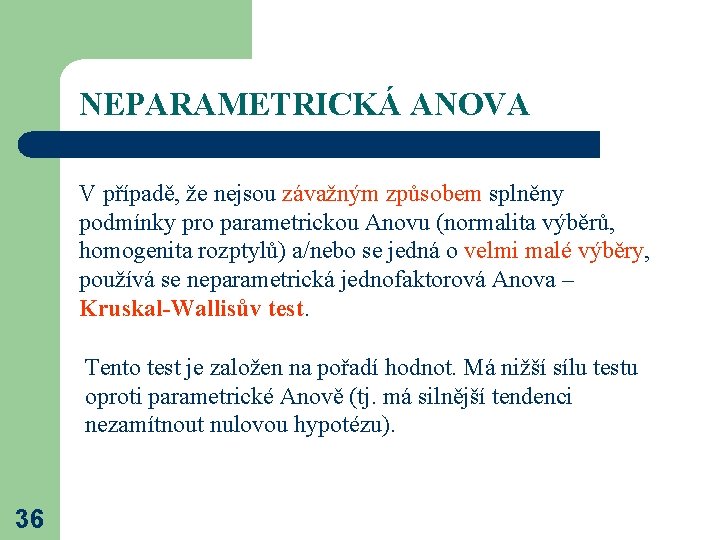 NEPARAMETRICKÁ ANOVA

V případě, že nejsou závažným způsobem splněny podmínky pro parametrickou Anovu (normalita výběrů, homogenita rozptylů) a/nebo se jedná o velmi malé výběry, používá se neparametrická jednofaktorová Anova – Kruskal-Wallisův test.

Tento test je založen na pořadí hodnot. Má nižší sílu testu oproti parametrické Anově (tj. má silnější tendenci nezamítnout nulovou hypotézu).

36